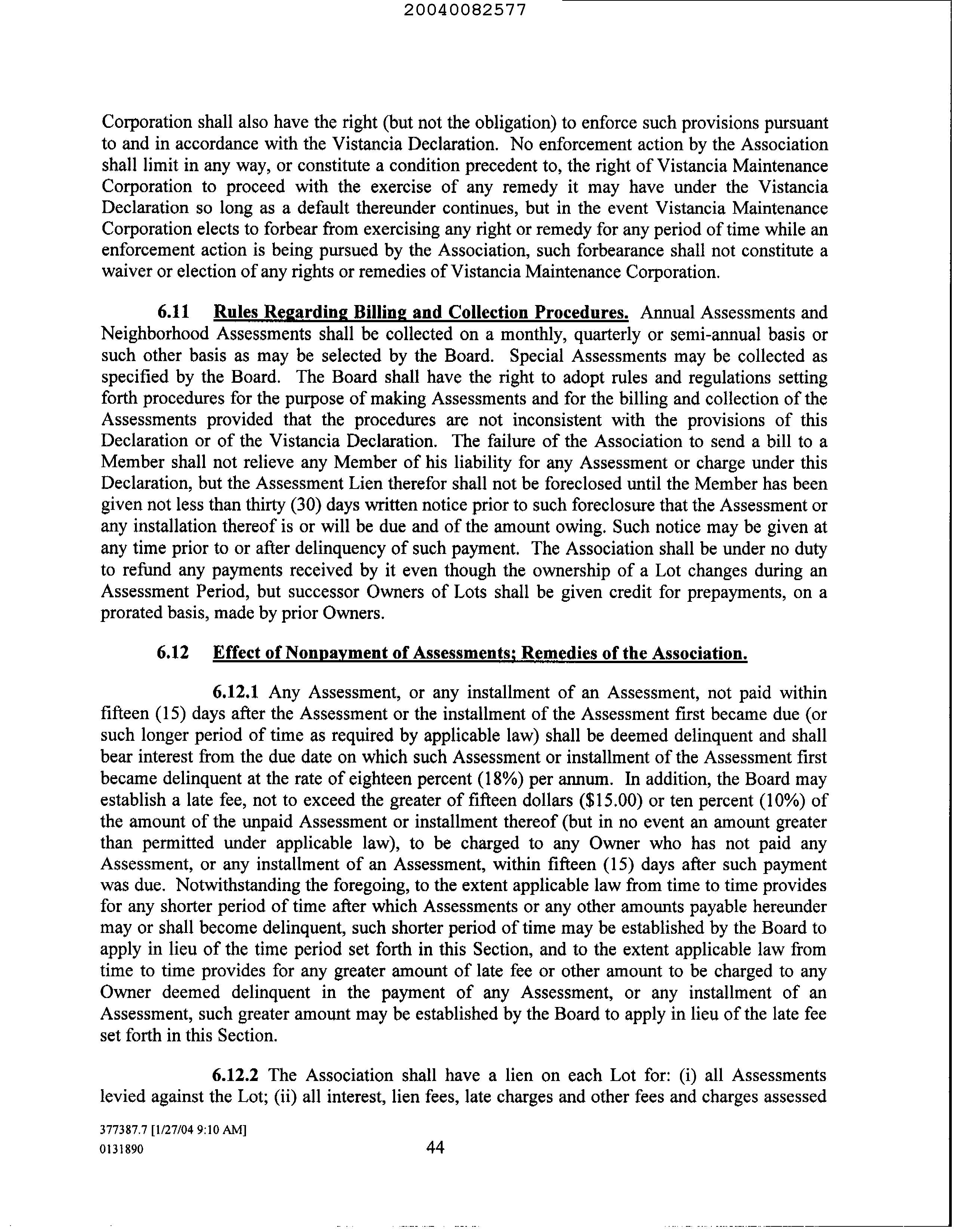 20040082577

Corporation shall also have the right (but not the obligation) to enforce such provisions pursuant to and in accordance with the Vistancia Declaration. No enforcement action by the Association shall limit in any way, or constitute a condition precedent to, the right of Vistancia Maintenance Corporation to proceed with the exercise of any remedy it may have under the Vistancia Declaration so long as a default thereunder continues, but in the event Vistancia Maintenance Corporation elects to forbear from exercising any right or remedy for any period of time while an enforcement action is being pursued by the Association, such forbearance shall not constitute a waiver or election of any rights or remedies of Vistancia Maintenance Corporation.

6.11 Rules Regarding Billing and Collection Procedures. Annual Assessments and Neighborhood Assessments shall be collected on a monthly, quarterly or semi-annual basis or such other basis as may be selected by the Board. Special Assessments may be collected as specified by the Board. The Board shall have the right to adopt rules and regulations setting forth procedures for the purpose of making Assessments and for the billing and collection of the Assessments provided that the procedures are not inconsistent with the provisions of this Declaration or of the Vistancia Declaration. The failure of the Association to send a bill to a Member shall not relieve any Member of his liability for any Assessment or charge under this Declaration, but the Assessment Lien therefor shall not be foreclosed until the Member has been given not less than thirty (30) days written notice prior to such foreclosure that the Assessment or any installation thereof is or will be due and of the amount owing. Such notice may be given at any time prior to or after delinquency of such payment. The Association shall be under no duty to refund any payments received by it even though the ownership of a Lot changes during an Assessment Period, but successor Owners of Lots shall be given credit for prepayments, on a prorated basis, made by prior Owners.

6.12 Effect of Nonpayment of Assessments; Remedies of the Association.

6.12.1 Any Assessment, or any installment of an Assessment, not paid within fifteen (15) days after the Assessment or the installment of the Assessment first became due (or such longer period of time as required by applicable law) shall be deemed delinquent and shall bear interest from the due date on which such Assessment or installment of the Assessment first became delinquent at the rate of eighteen percent (18%) per annum. In addition, the Board may establish a late fee, not to exceed the greater of fifteen dollars ($15.00) or ten percent (10%) of the amount of the unpaid Assessment or installment thereof (but in no event an amount greater than permitted under applicable law), to be charged to any Owner who has not paid any Assessment, or any installment of an Assessment, within fifteen (15) days after such payment was due. Notwithstanding the foregoing, to the extent applicable law from time to time provides for any shorter period of time after which Assessments or any other amounts payable hereunder may or shall become delinquent, such shorter period of time may be established by the Board to apply in lieu of the time period set forth in this Section, and to the extent applicable law from time to time provides for any greater amount of late fee or other amount to be charged to any Owner deemed delinquent in the payment of any Assessment, or any installment of an Assessment, such greater amount may be established by the Board to apply in lieu of the late fee set forth in this Section.

6.12.2 The Association shall have a lien on each Lot for: (i) all Assessments levied against the Lot; (ii) all interest, lien fees, late charges and other fees and charges assessed

377387.7 [1/27/04 9:10 AM]
0131890

44